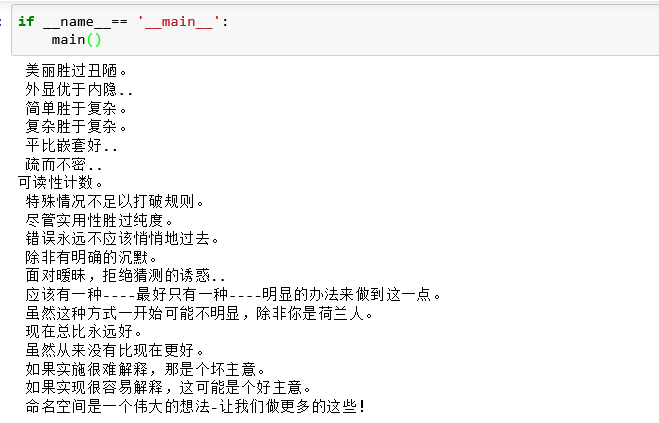 : if __name__== '__main__':
    main()

美丽胜过丑陋。
外显优于内隐..
简单胜于复杂。
复杂胜于复杂。
平比嵌套好..
疏而不密..
可读性计数。
特殊情况不足以打破规则。
尽管实用性胜过纯度。
错误永远不应该悄悄地过去。
除非有明确的沉默。
面对暧昧，拒绝猜测的诱惑..
应该有一种----最好只有一种----明显的办法来做到这一点。
虽然这种方式一开始可能不明显，除非你是荷兰人。
现在总比永远好。
虽然从来没有比现在更好。
如果实施很难解释，那是个坏主意。
如果实现很容易解释，这可能是个好主意。
命名空间是一个伟大的想法-让我们做更多的这些！